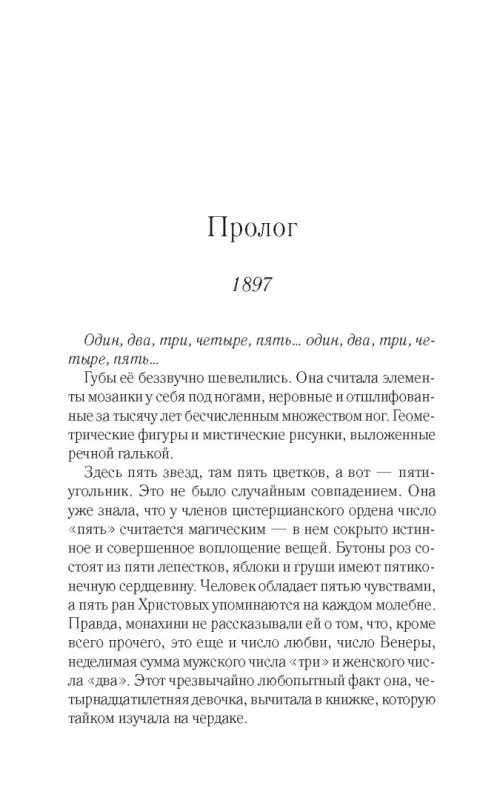 Пролог

1897

Один, два, три, четыре, пять... один, два, три, четыре, пять...

Губы её беззвучно шевелились. Она считала элементы мозаики у себя под ногами, неровные и отшлифованные за тысячу лет бесчисленным множеством ног. Геометрические фигуры и мистические рисунки, выложенные речной галькой.

Здесь пять звезд, там пять цветков, а вот — пятиугольник. Это не было случайным совпадением. Она уже знала, что у членов цистерцианского ордена число «пять» считается магическим — в нем сокрыто истинное и совершенное воплощение вещей. Бутоны роз состоят из пяти лепестков, яблоки и груши имеют пятиконечную сердцевину. Человек обладает пятью чувствами, а пять ран Христовых упоминаются на каждом молебне. Правда, монахини не рассказывали ей о том, что, кроме всего прочего, это еще и число любви, число Венеры, неделимая сумма мужского числа «три» и женского числа «два». Этот чрезвычайно любопытный факт она, четырнадцатилетняя девочка, вычитала в книжке, которую тайком изучала на чердаке.